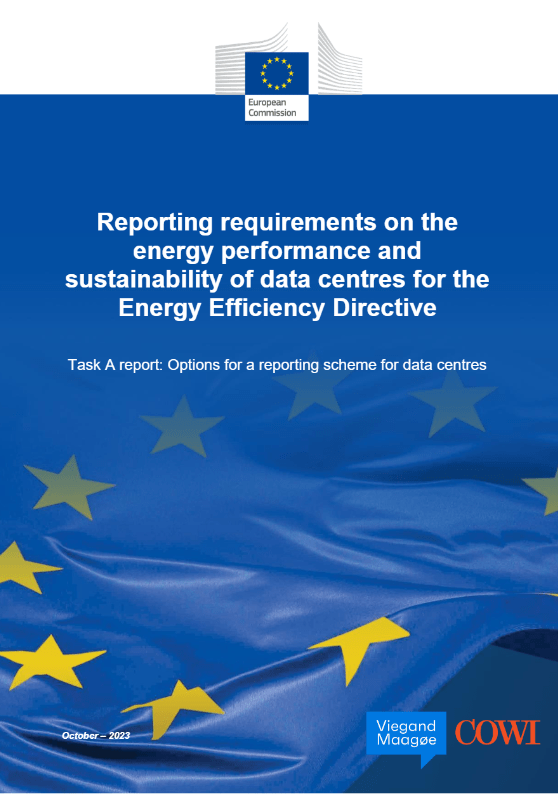 European Commission

Reporting requirements on the energy performance and sustainability of data centres for the Energy Efficiency Directive

Task A report: Options for a reporting scheme for data centres

October – 2023

Viegand Maagøe

COWI